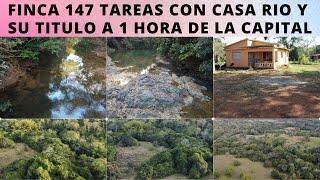 FINCA 147 TAREAS CON CASA RIO Y SU TITULO A 1 HORA DE LA CAPITAL